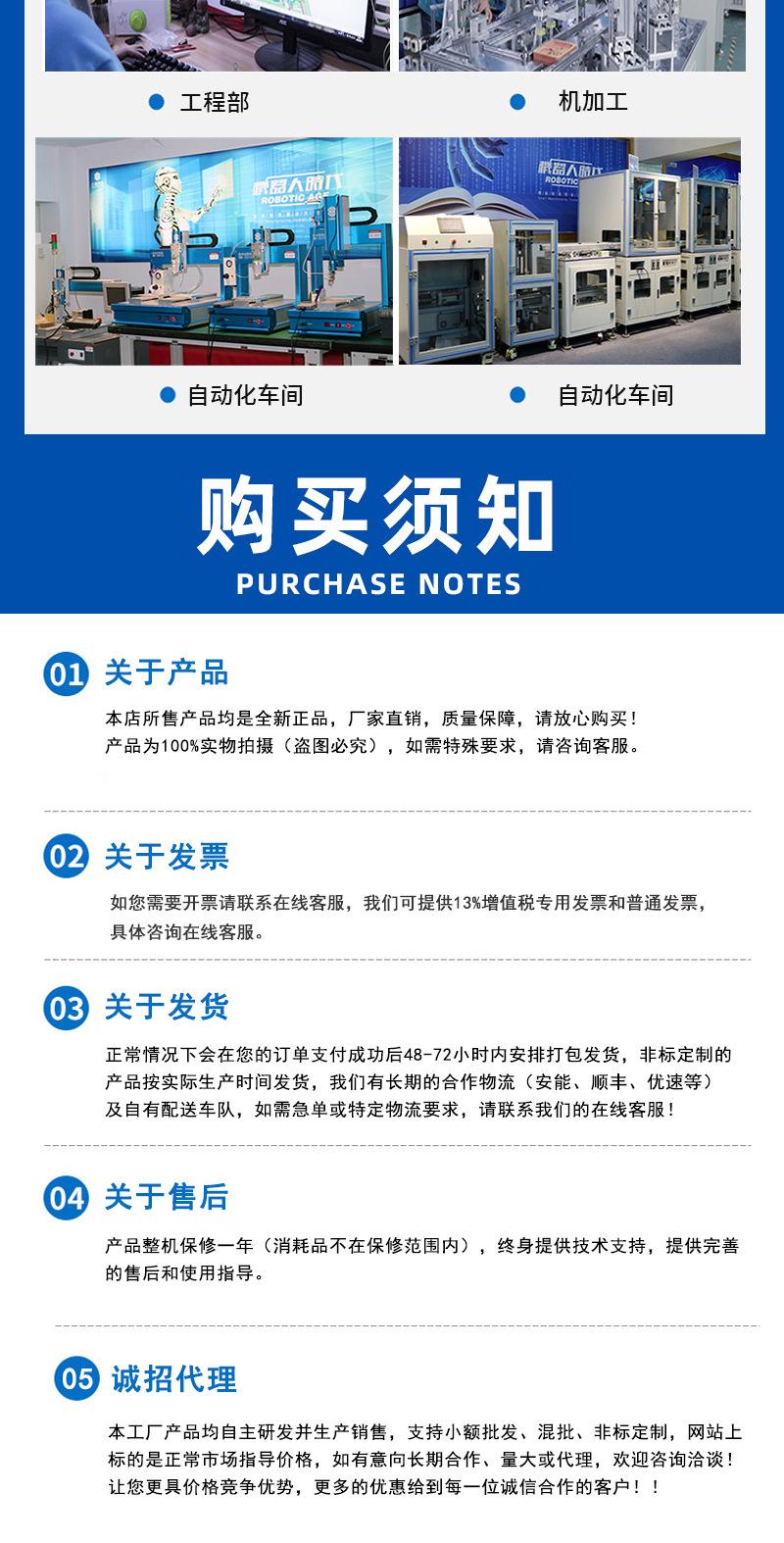 • 工程部

• 机加工

• 自动化车间

• 自动化车间

购买须知

PURCHASE NOTES

01 关于产品

本店所售产品均是全新正品，厂家直销，质量保障，请放心购买！
产品为100%实物拍摄（盗图必究），如需特殊要求，请咨询客服。

02 关于发票

如您需要开票请联系在线客服，我们可提供13%增值税专用发票和普通发票，具体咨询在线客服。

03 关于发货

正常情况下会在您的订单支付成功后48-72小时内安排打包发货，非标定制的产品按实际生产时间发货，我们有长期的合作物流（安能、顺丰、优速等）及自有配送车队，如需急单或特定物流要求，请联系我们的在线客服！

04 关于售后

产品整机保修一年（消耗品不在保修范围内），终身提供技术支持，提供完善的售后和使用指导。

05 诚招代理

本工厂产品均自主研发并生产销售，支持小额批发、混批、非标定制，网站上标的是正常市场指导价格，如有意向长期合作、量大或代理，欢迎咨询洽谈！让您更具价格竞争优势，更多的优惠给到每一位诚信合作的客户！！